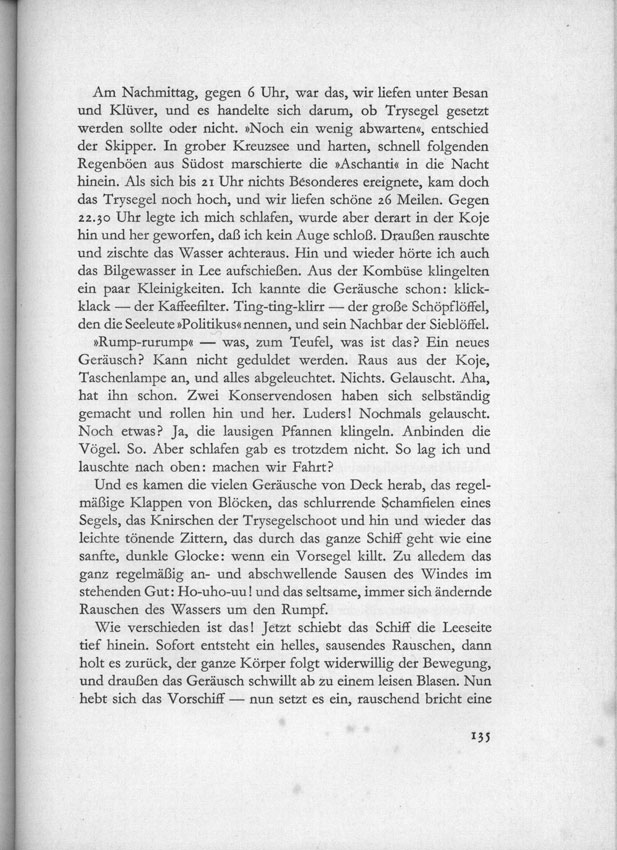 Am Nachmittag, gegen 6 Uhr, war das, wir liefen unter Besan und Klüver, und es handelte sich darum, ob Trysegel gesetzt werden sollte oder nicht. »Noch ein wenig abwarten«, entschied der Skipper. In grober Kreuzsee und harten, schnell folgenden Regenböen aus Südost marschierte die »Aschanti« in die Nacht hinein. Als sich bis 21 Uhr nichts Besonderes ereignete, kam doch das Trysegel noch hoch, und wir liefen schöne 26 Meilen. Gegen 22.30 Uhr legte ich mich schlafen, wurde aber derart in der Koje hin und her geworfen, daß ich kein Auge schloß. Draußen rauschte und zischte das Wasser achteraus. Hin und wieder hörte ich auch das Bilgewasser in Lee aufschießen. Aus der Kombüse klingelten ein paar Kleinigkeiten. Ich kannte die Geräusche schon: klick-klack — der Kaffeefilter. Ting-ting-klirr — der große Schöpflöffel, den die Seeleute »Politikus« nennen, und sein Nachbar der Sieblöffel.

»Rump-rurump« — was, zum Teufel, was ist das? Ein neues Geräusch? Kann nicht geduldet werden. Raus aus der Koje, Taschenlampe an, und alles abgeleuchtet. Nichts. Gelauscht. Aha, hat ihn schon. Zwei Konservendosen haben sich selbständig gemacht und rollen hin und her. Luders! Nochmals gelauscht. Noch etwas? Ja, die lausigen Pfannen klingeln. Anbinden die Vögel. So. Aber schlafen gab es trotzdem nicht. So lag ich und lauschte nach oben: machen wir Fahrt?

Und es kamen die vielen Geräusche von Deck herab, das regelmäßige Klappen von Blöcken, das schlurrende Schamfielen eines Segels, das Knirschen der Trysegelschoot und hin und wieder das leichte tönende Zittern, das durch das ganze Schiff geht wie eine sanfte, dunkle Glocke: wenn ein Vorsegel killt. Zu alledem das ganz regelmäßig an- und abschwellende Sausen des Windes im stehenden Gut: Ho-uho-uu! und das seltsame, immer sich ändernde Rauschen des Wassers um den Rumpf.

Wie verschieden ist das! Jetzt schiebt das Schiff die Leeseite tief hinein. Sofort entsteht ein helles, sausendes Rauschen, dann holt es zurück, der ganze Körper folgt widerwillig der Bewegung, und draußen das Geräusch schwillt ab zu einem leisen Blasen. Nun hebt sich das Vorschiff — nun setzt es ein, rauschend bricht eine

135